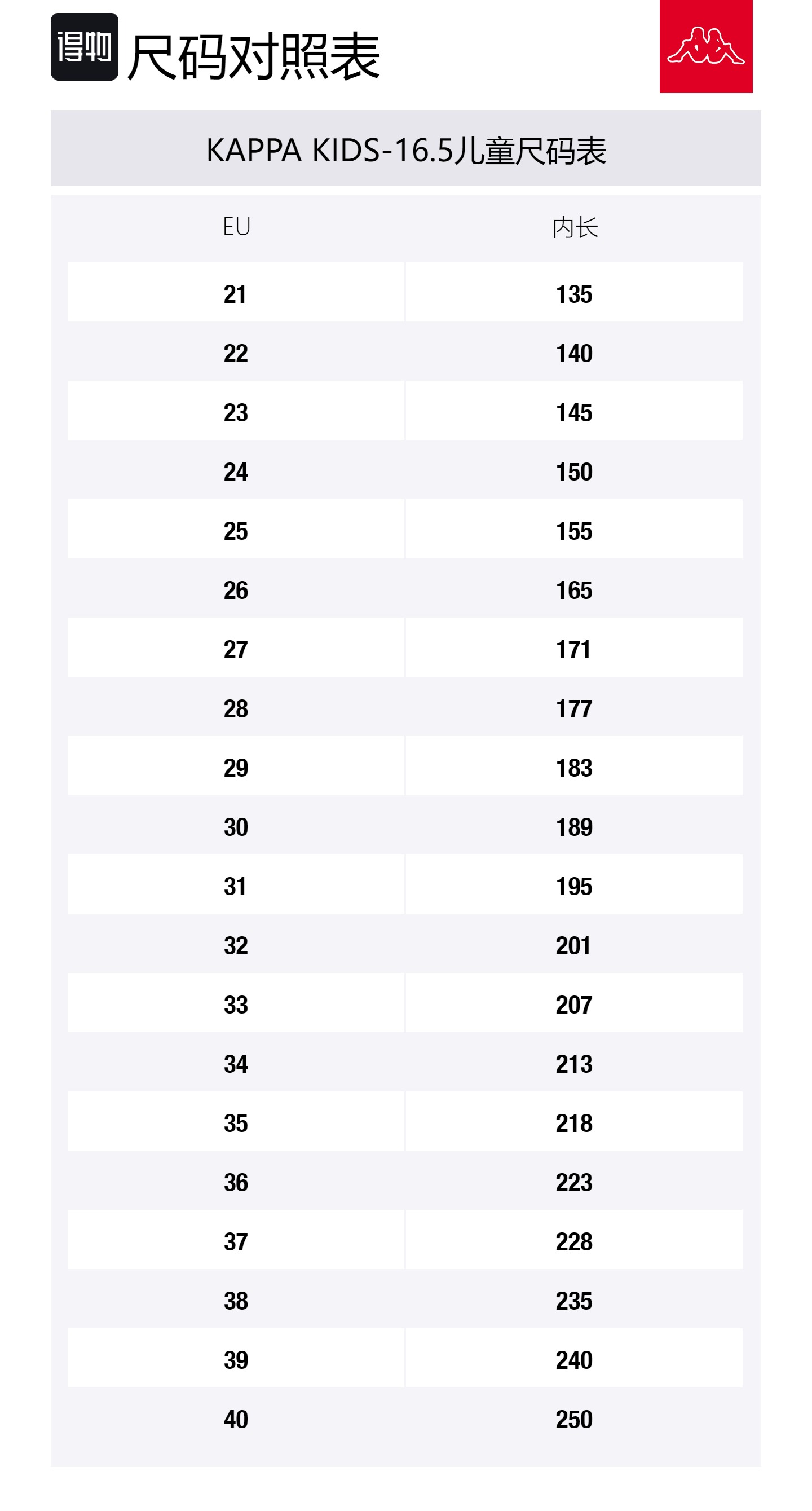 得物 尺码对照表

KAPPA KIDS-16.5儿童尺码表

| EU | 内长 |
|---|---|
| 21 | 135 |
| 22 | 140 |
| 23 | 145 |
| 24 | 150 |
| 25 | 155 |
| 26 | 165 |
| 27 | 171 |
| 28 | 177 |
| 29 | 183 |
| 30 | 189 |
| 31 | 195 |
| 32 | 201 |
| 33 | 207 |
| 34 | 213 |
| 35 | 218 |
| 36 | 223 |
| 37 | 228 |
| 38 | 235 |
| 39 | 240 |
| 40 | 250 |